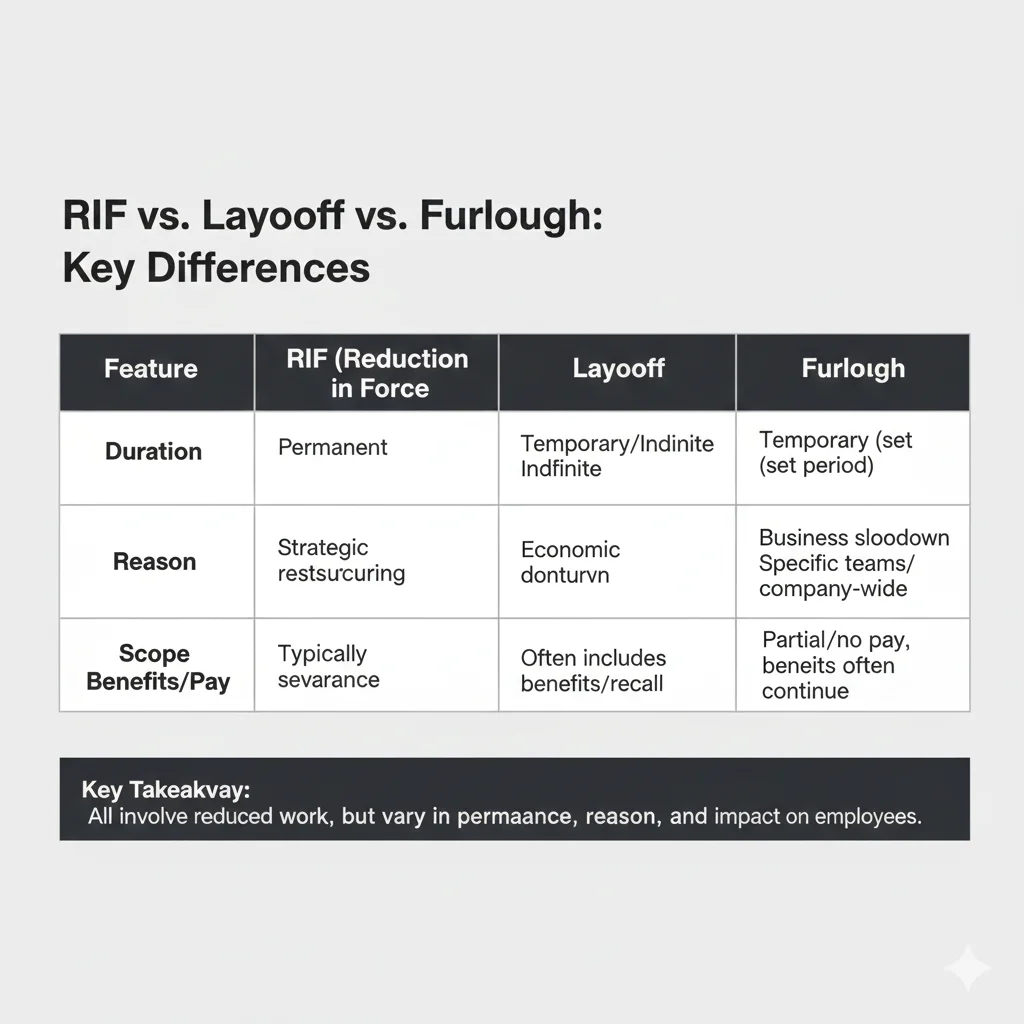 RIF vs. Layooff vs. Furlough:
Key Differences

| Feature | RIF (Reduction in Force | Layooff | Furloıgh |
|---|---|---|---|
| Duration | Permanent | Temporary/Indinite Indfinite | Temporary (set (set period) |
| Reason | Strategic restsucuring | Economic donturvn | Business sloodown Specific teams/ company-wide |
| Scope Benefits/Pay | Typically sevarance | Often includes benefits/recall | Partial/no pay, beneits often continue |

Key Takeakvay:
All involve reduced work, but vary in permaance, reason, and impact on employees.